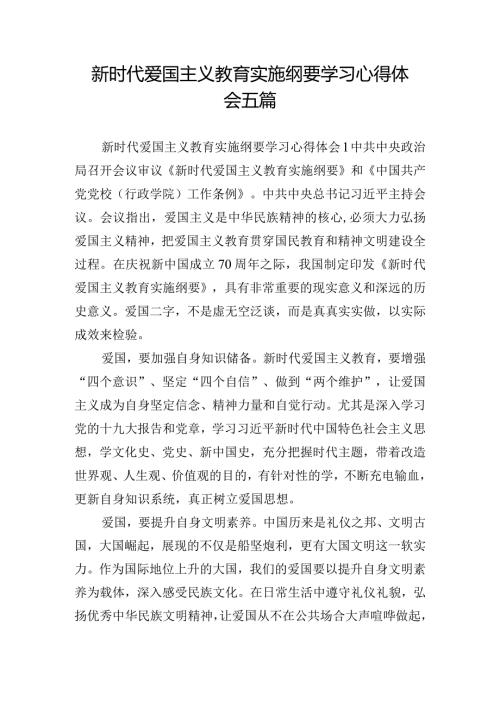 新时代爱国主义教育实施纲要学习心得体会五篇

新时代爱国主义教育实施纲要学习心得体会1中共中央政治局召开会议审议《新时代爱国主义教育实施纲要》和《中国共产党党校（行政学院）工作条例》。中共中央总书记习近平主持会议。会议指出，爱国主义是中华民族精神的核心，必须大力弘扬爱国主义精神，把爱国主义教育贯穿国民教育和精神文明建设全过程。在庆祝新中国成立70周年之际，我国制定印发《新时代爱国主义教育实施纲要》，具有非常重要的现实意义和深远的历史意义。爱国二字，不是虚无空泛谈，而是真真实实做，以实际成效来检验。

爱国，要加强自身知识储备。新时代爱国主义教育，要增强“四个意识”、坚定“四个自信”、做到“两个维护”，让爱国主义成为自身坚定信念、精神力量和自觉行动。尤其是深入学习党的十九大报告和党章，学习习近平新时代中国特色社会主义思想，学文化史、党史、新中国史，充分把握时代主题，带着改造世界观、人生观、价值观的目的，有针对性的学，不断充电输血，更新自身知识系统，真正树立爱国思想。

爱国，要提升自身文明素养。中国历来是礼仪之邦、文明古国，大国崛起，展现的不仅是船坚炮利，更有大国文明这一软实力。作为国际地位上升的大国，我们的爱国要以提升自身文明素养为载体，深入感受民族文化。在日常生活中遵守礼仪礼貌，弘扬优秀中华民族文明精神，让爱国从不在公共场合大声喧哗做起，